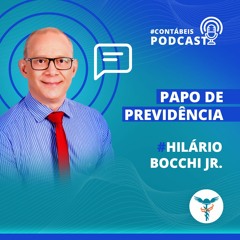 #CONTÁBEIS
PODCAST

PAPO DE
PREVIDÊNCIA

#HILÁRIO
BOCCHI JR.